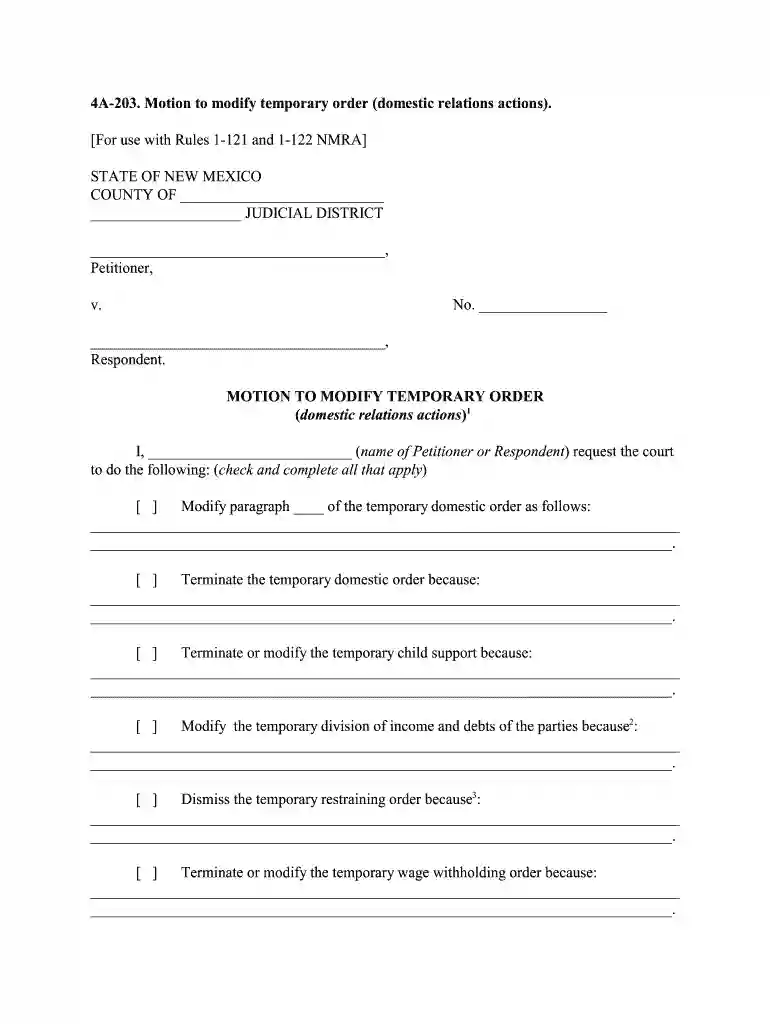 4A-203. Motion to modify temporary order (domestic relations actions).

[For use with Rules 1-121 and 1-122 NMRA]

STATE OF NEW MEXICO
COUNTY OF ____
____ JUDICIAL DISTRICT

____,
Petitioner,

v. No. ____

____,
Respondent.

MOTION TO MODIFY TEMPORARY ORDER
(domestic relations actions)$^{1}$

I, ____ (name of Petitioner or Respondent) request the court to do the following: (check and complete all that apply)

[ ] Modify paragraph ____ of the temporary domestic order as follows:
____
____.

[ ] Terminate the temporary domestic order because:
____
____.

[ ] Terminate or modify the temporary child support because:
____
____.

[ ] Modify the temporary division of income and debts of the parties because$^{2}$:
____
____.

[ ] Dismiss the temporary restraining order because$^{3}$:
____
____.

[ ] Terminate or modify the temporary wage withholding order because:
____
____.